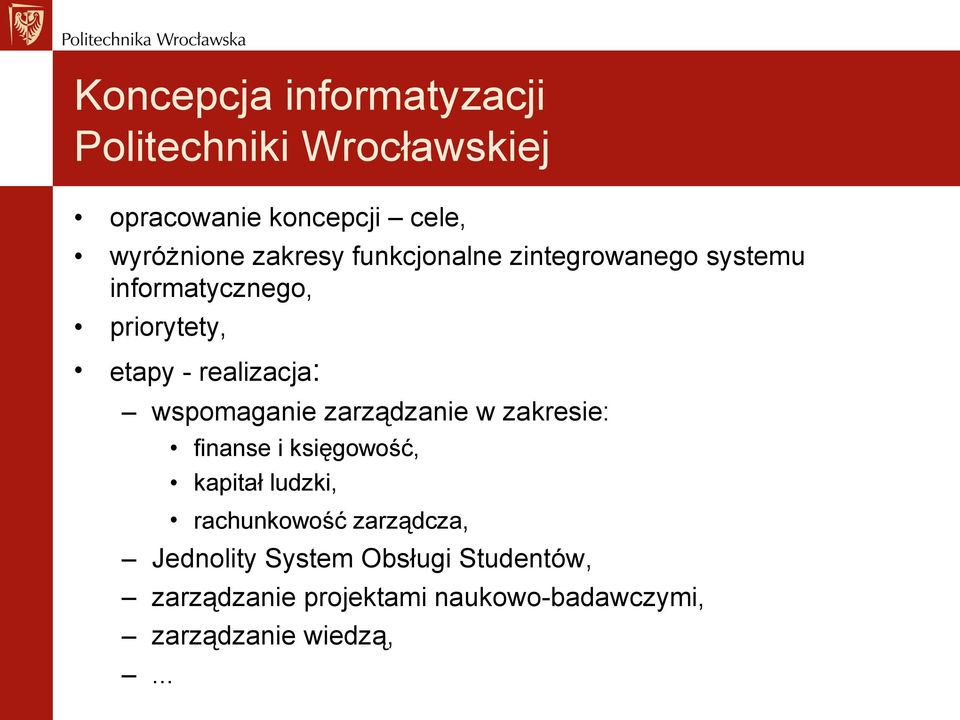 Politechnika Wrocławska

Koncepcja informatyzacji Politechniki Wrocławskiej

• opracowanie koncepcji – cele,
• wyróżnione zakresy funkcjonalne zintegrowanego systemu informatycznego,
• priorytety,
• etapy - realizacja:
– wspomaganie zarządzanie w zakresie:
• finanse i księgowość,
• kapitał ludzki,
• rachunkowość zarządcza,
– Jednolity System Obsługi Studentów,
– zarządzanie projektami naukowo-badawczymi,
– zarządzanie wiedzą,
– ...